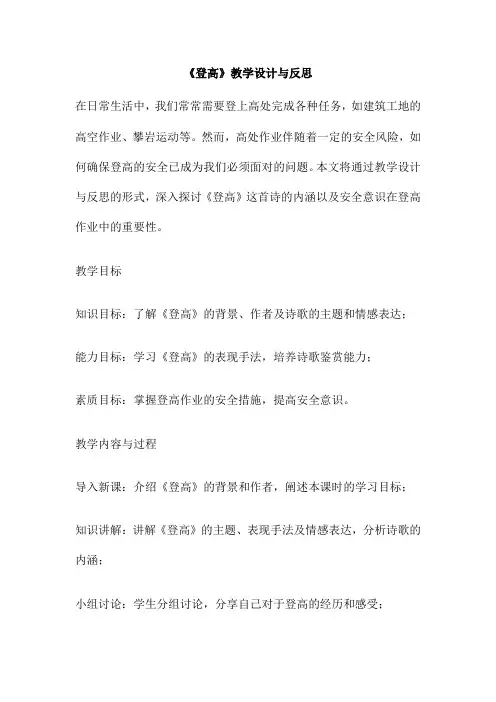 《登高》教学设计与反思

在日常生活中，我们常常需要登上高处完成各种任务，如建筑工地的高空作业、攀岩运动等。然而，高处作业伴随着一定的安全风险，如何确保登高的安全已成为我们必须面对的问题。本文将通过教学设计与反思的形式，深入探讨《登高》这首诗的内涵以及安全意识在登高作业中的重要性。

教学目标

知识目标：了解《登高》的背景、作者及诗歌的主题和情感表达；

能力目标：学习《登高》的表现手法，培养诗歌鉴赏能力；

素质目标：掌握登高作业的安全措施，提高安全意识。

教学内容与过程

导入新课：介绍《登高》的背景和作者，阐述本课时的学习目标；

知识讲解：讲解《登高》的主题、表现手法及情感表达，分析诗歌的内涵；

小组讨论：学生分组讨论，分享自己对于登高的经历和感受；